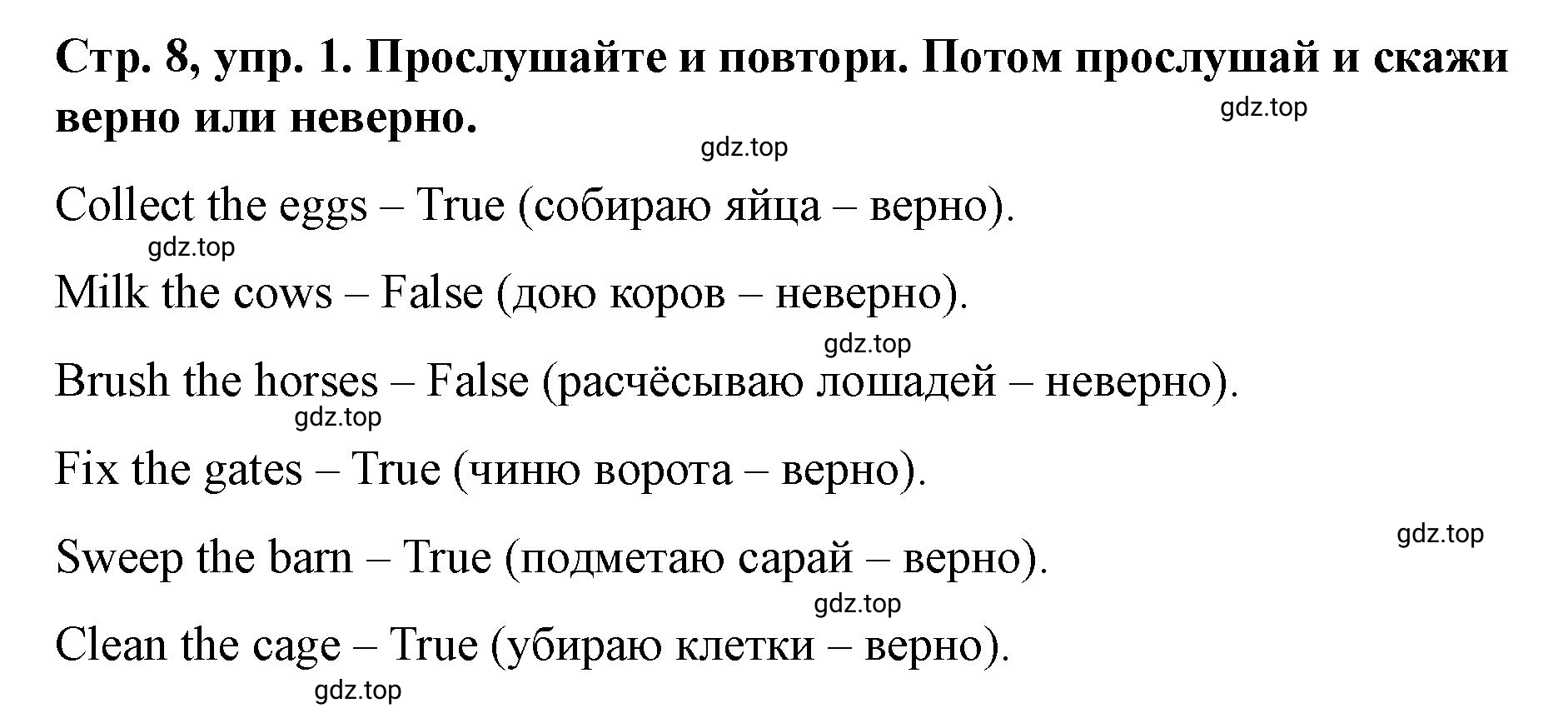 Стр. 8, упр. 1. Прослушайте и повтори. Потом прослушай и скажи верно или неверно.

gdz.top

gdz.top

Collect the eggs – True (собираю яйца – верно).

gdz.top

Milk the cows – False (дою коров – неверно).

gdz.top

Brush the horses – False (расчёсываю лошадей – неверно).

gdz.top

Fix the gates – True (чиню ворота – верно).

gdz.top

Sweep the barn – True (подметаю сарай – верно).

gdz.top

Clean the cage – True (убираю клетки – верно).

gdz.top